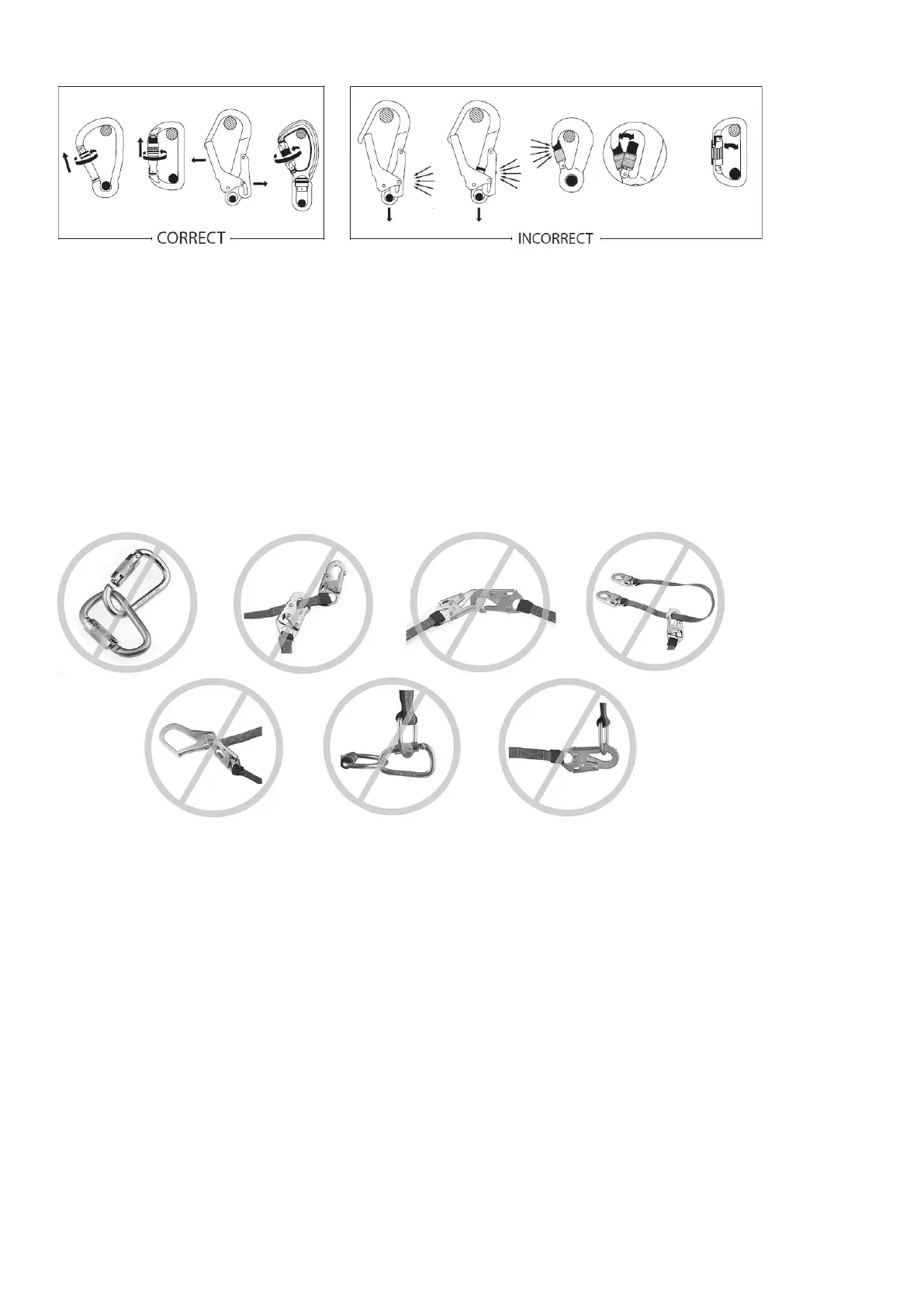 CORRECT

INCORRECT